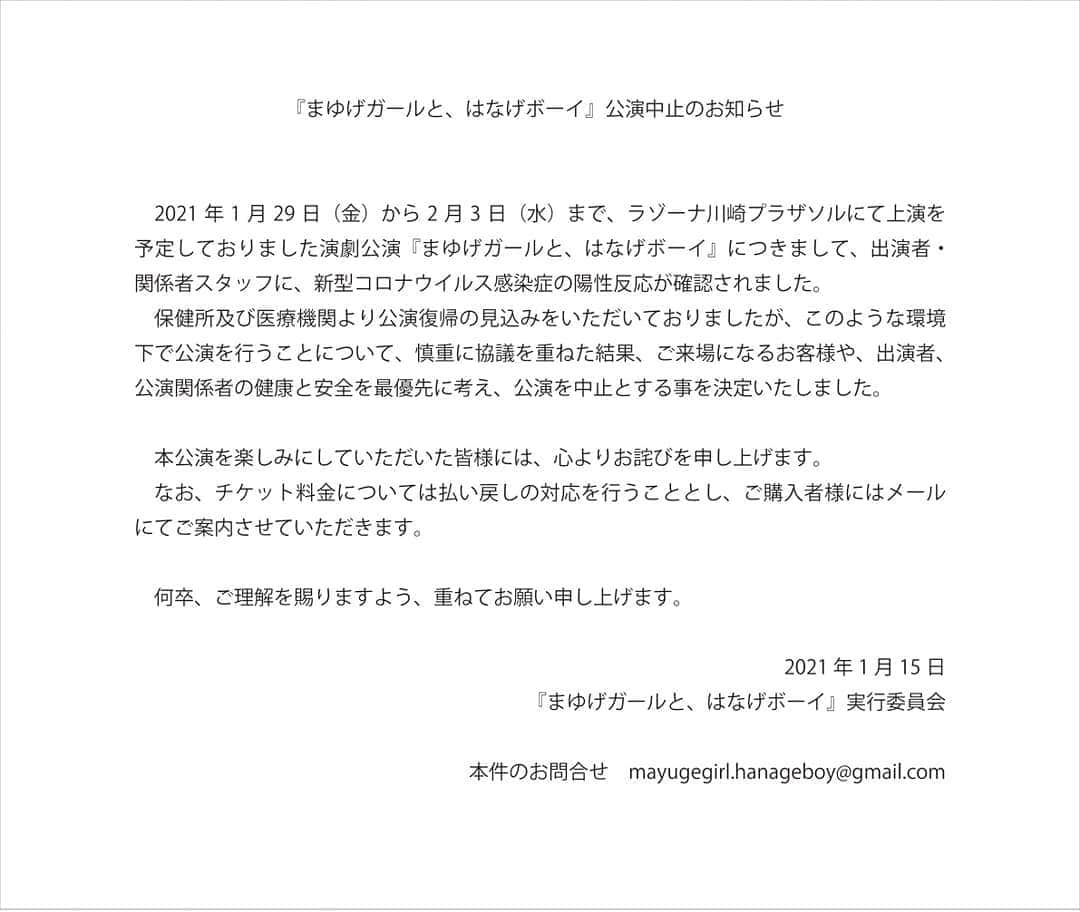 『まゆげガールと、はなげボーイ』公演中止のお知らせ

2021 年 1 月 29 日（金）から 2 月 3 日（水）まで、ラゾーナ川崎プラザソルにて上演を予定しておりました演劇公演『まゆげガールと、はなげボーイ』につきまして、出演者・関係者スタッフに、新型コロナウイルス感染症の陽性反応が確認されました。
保健所及び医療機関より公演復帰の見込みをいただいておりましたが、このような環境下で公演を行うことについて、慎重に協議を重ねた結果、ご来場になるお客様や、出演者、公演関係者の健康と安全を最優先に考え、公演を中止とする事を決定いたしました。

本公演を楽しみにしていただいた皆様には、心よりお詫びを申し上げます。
なお、チケット料金については払い戻しの対応を行うこととし、ご購入者様にはメールにてご案内させていただきます。

何卒、ご理解を賜りますよう、重ねてお願い申し上げます。

2021 年 1 月 15 日
『まゆげガールと、はなげボーイ』実行委員会

本件のお問合せ　mayugegirl.hanageboy@gmail.com